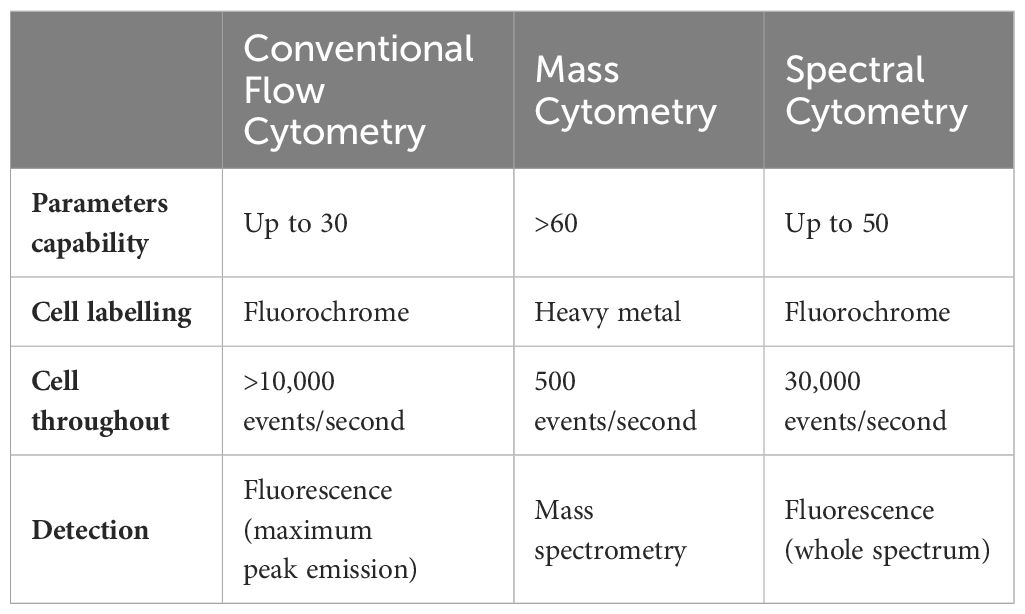 | | Conventional Flow Cytometry | Mass Cytometry | Spectral Cytometry |
|---|---|---|---|
| **Parameters capability** | Up to 30 | >60 | Up to 50 |
| **Cell labelling** | Fluorochrome | Heavy metal | Fluorochrome |
| **Cell throughout** | >10,000 events/second | 500 events/second | 30,000 events/second |
| **Detection** | Fluorescence (maximum peak emission) | Mass spectrometry | Fluorescence (whole spectrum) |